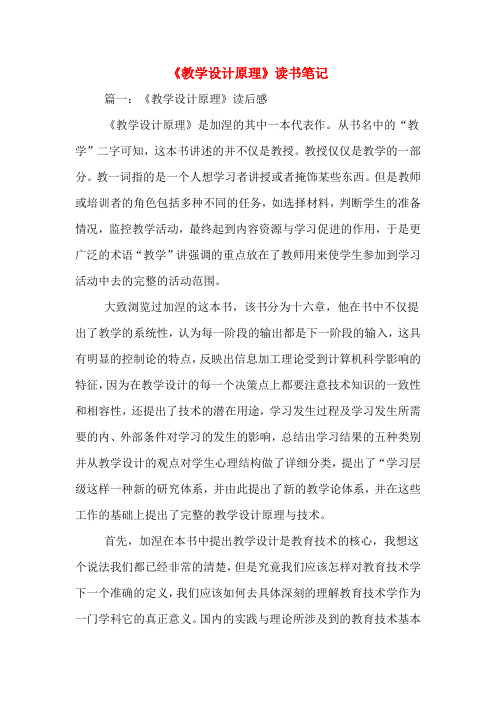 《教学设计原理》读书笔记

篇一：《教学设计原理》读后感

《教学设计原理》是加涅的其中一本代表作。从书名中的“教学”二字可知，这本书讲述的并不仅是教授。教授仅仅是教学的一部分。教一词指的是一个人想学习者讲授或者掩饰某些东西。但是教师或培训者的角色包括多种不同的任务，如选择材料，判断学生的准备情况，监控教学活动，最终起到内容资源与学习促进的作用，于是更广泛的术语“教学”讲强调的重点放在了教师用来使学生参加到学习活动中去的完整的活动范围。

大致浏览过加涅的这本书，该书分为十六章，他在书中不仅提出了教学的系统性，认为每一阶段的输出都是下一阶段的输入，这具有明显的控制论的特点，反映出信息加工理论受到计算机科学影响的特征，因为在教学设计的每一个决策点上都要注意技术知识的一致性和相容性，还提出了技术的潜在用途，学习发生过程及学习发生所需要的内、外部条件对学习的发生的影响，总结出学习结果的五种类别并从教学设计的观点对学生心理结构做了详细分类，提出了“学习层级这样一种新的研究体系，并由此提出了新的教学论体系，并在这些工作的基础上提出了完整的教学设计原理与技术。

首先，加涅在本书中提出教学设计是教育技术的核心，我想这个说法我们都已经非常的清楚，但是究竟我们应该怎样对教育技术学下一个准确的定义，我们应该如何去具体深刻的理解教育技术学作为一门学科它的真正意义。国内的实践与理论所涉及到的教育技术基本